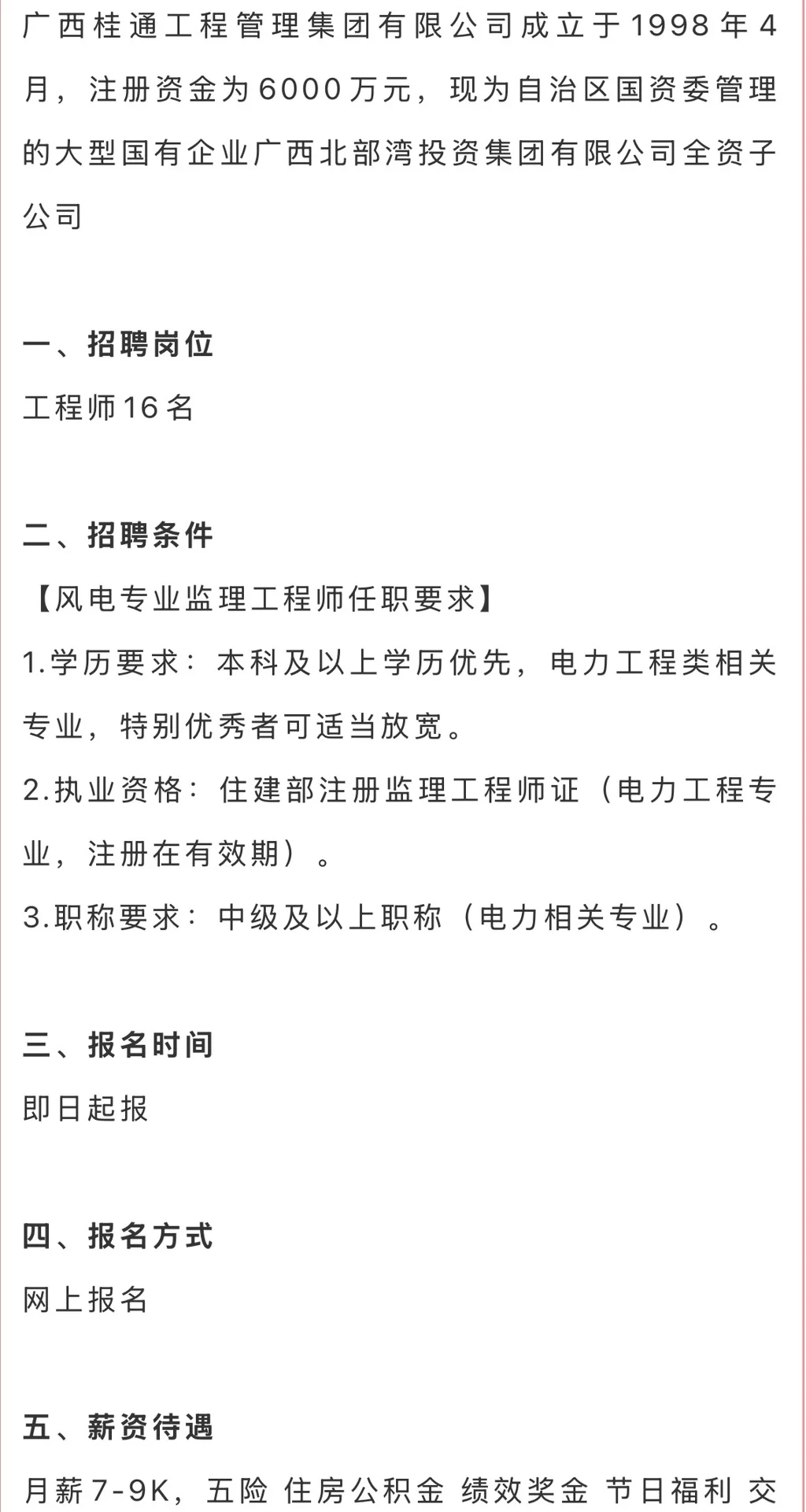 广西桂通工程管理集团有限公司成立于1998年4月，注册资金为6000万元，现为自治区国资委管理的大型国有企业广西北部湾投资集团有限公司全资子公司

一、招聘岗位
工程师16名

二、招聘条件
【风电专业监理工程师任职要求】
1.学历要求：本科及以上学历优先，电力工程类相关专业，特别优秀者可适当放宽。
2.执业资格：住建部注册监理工程师证（电力工程专业，注册在有效期）。
3.职称要求：中级及以上职称（电力相关专业）。

三、报名时间
即日起报

四、报名方式
网上报名

五、薪资待遇
月薪7-9K，五险 住房公积金 绩效奖金 节日福利 交